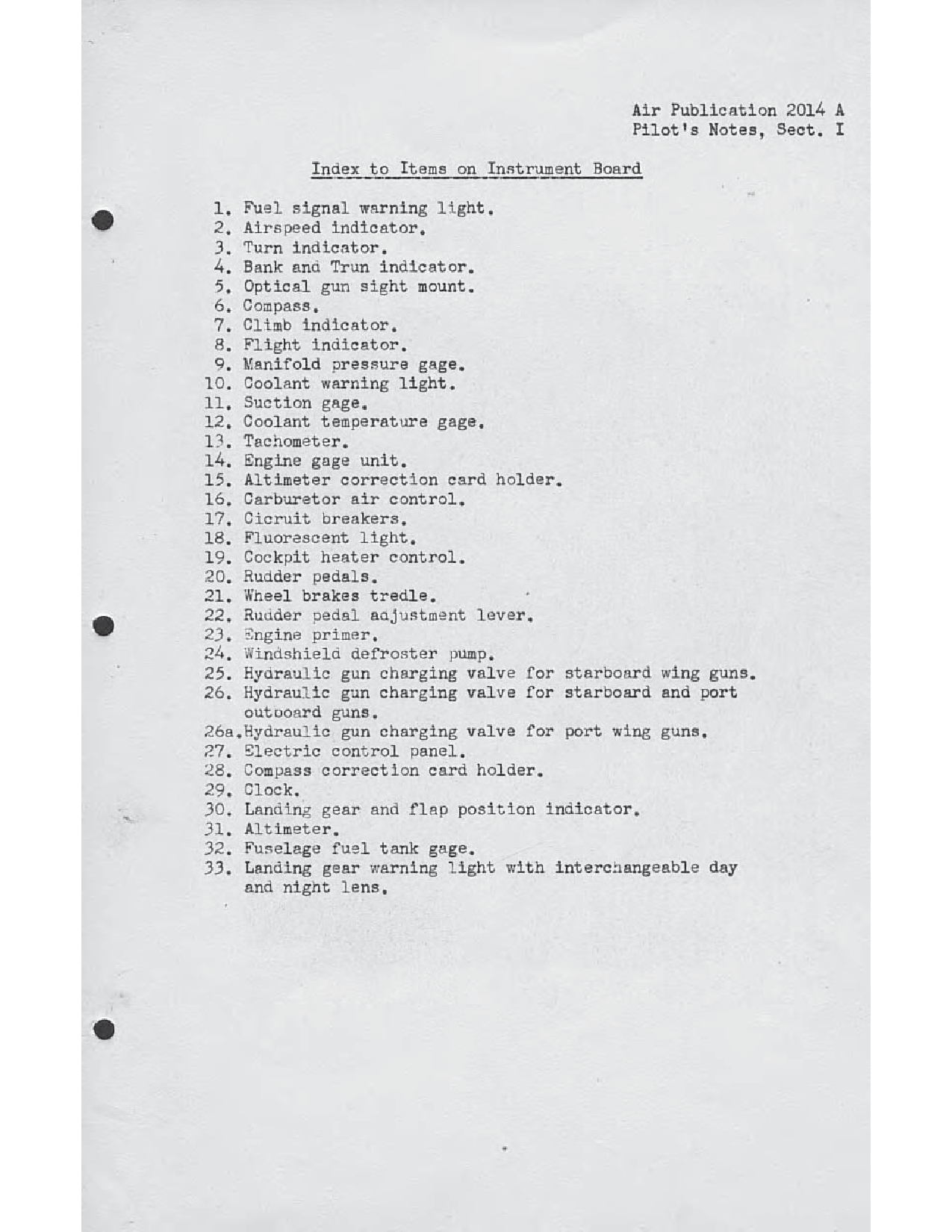 Air Publication 2014 A
Pilot's Notes, Sect. I

Index to Items on Instrument Board

1. Fuel signal warning light.
2. Airspeed indicator.
3. Turn indicator.
4. Bank and Trun indicator.
5. Optical gun sight mount.
6. Compass.
7. Climb indicator.
8. Flight indicator.
9. Manifold pressure gage.
10. Coolant warning light.
11. Suction gage.
12. Coolant temperature gage.
13. Tachometer.
14. Engine gage unit.
15. Altimeter correction card holder.
16. Carburetor air control.
17. Cicruit breakers.
18. Fluorescent light.
19. Cockpit heater control.
20. Rudder pedals.
21. Wheel brakes tredle.
22. Rudder pedal adjustment lever.
23. Engine primer.
24. Windshield defroster pump.
25. Hydraulic gun charging valve for starboard wing guns.
26. Hydraulic gun charging valve for starboard and port outboard guns.
26a.Hydraulic gun charging valve for port wing guns.
27. Electric control panel.
28. Compass correction card holder.
29. Clock.
30. Landing gear and flap position indicator.
31. Altimeter.
32. Fuselage fuel tank gage.
33. Landing gear warning light with interchangeable day and night lens.